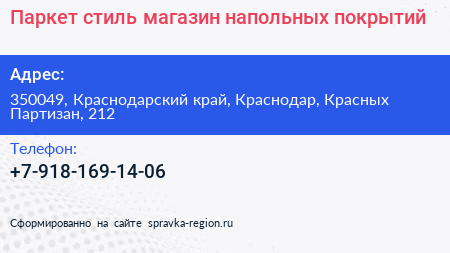 Паркет стиль магазин напольных покрытий

Адрес:

350049, Краснодарский край, Краснодар, Красных Партизан, 212

Телефон:

+7-918-169-14-06

Сформированно на сайте spravka-region.ru